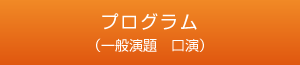 プログラム
（一般演題　口演）